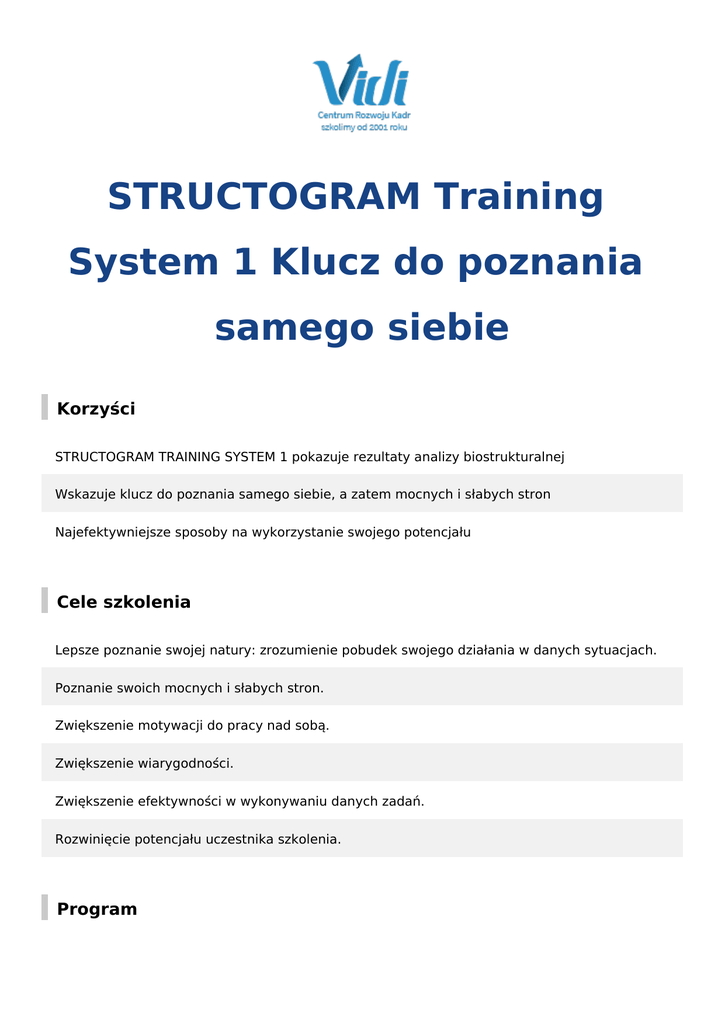 Vidi
Centrum Rozwoju Kadr
szkolimy od 2001 roku

STRUCTOGRAM Training System 1 Klucz do poznania samego siebie

Korzyści

STRUCTOGRAM TRAINING SYSTEM 1 pokazuje rezultaty analizy biostrukturalnej

Wskazuje klucz do poznania samego siebie, a zatem mocnych i słabych stron

Najefektywniejsze sposoby na wykorzystanie swojego potencjału

Cele szkolenia

Lepsze poznanie swojej natury: zrozumienie pobudek swojego działania w danych sytuacjach.

Poznanie swoich mocnych i słabych stron.

Zwiększenie motywacji do pracy nad sobą.

Zwiększenie wiarygodności.

Zwiększenie efektywności w wykonywaniu danych zadań.

Rozwinięcie potencjału uczestnika szkolenia.

Program